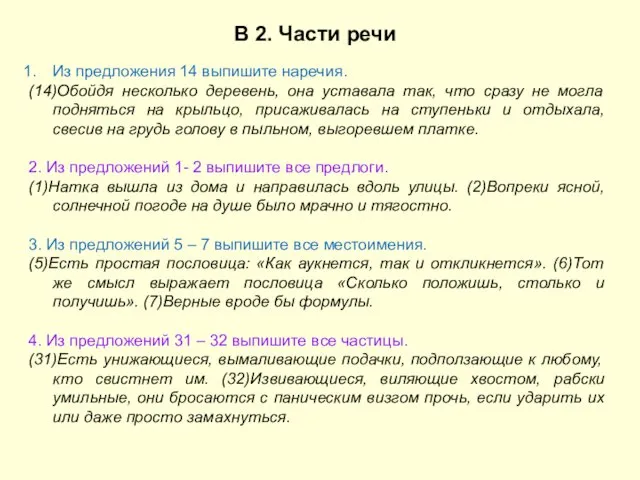 В 2. Части речи

1. Из предложения 14 выпишите наречия.
(14)Обойдя несколько деревень, она уставала так, что сразу не могла подняться на крыльцо, присаживалась на ступеньки и отдыхала, свесив на грудь голову в пыльном, выгоревшем платке.

2. Из предложений 1- 2 выпишите все предлоги.
(1)Натка вышла из дома и направилась вдоль улицы. (2)Вопреки ясной, солнечной погоде на душе было мрачно и тягостно.

3. Из предложений 5 – 7 выпишите все местоимения.
(5)Есть простая пословица: «Как аукнется, так и откликнется». (6)Тот же смысл выражает пословица «Сколько положишь, столько и получишь». (7)Верные вроде бы формулы.

4. Из предложений 31 – 32 выпишите все частицы.
(31)Есть унижающиеся, вымаливающие подачки, подползающие к любому, кто свистнет им. (32)Извивающиеся, виляющие хвостом, рабски умильные, они бросаются с паническим визгом прочь, если ударить их или даже просто замахнуться.